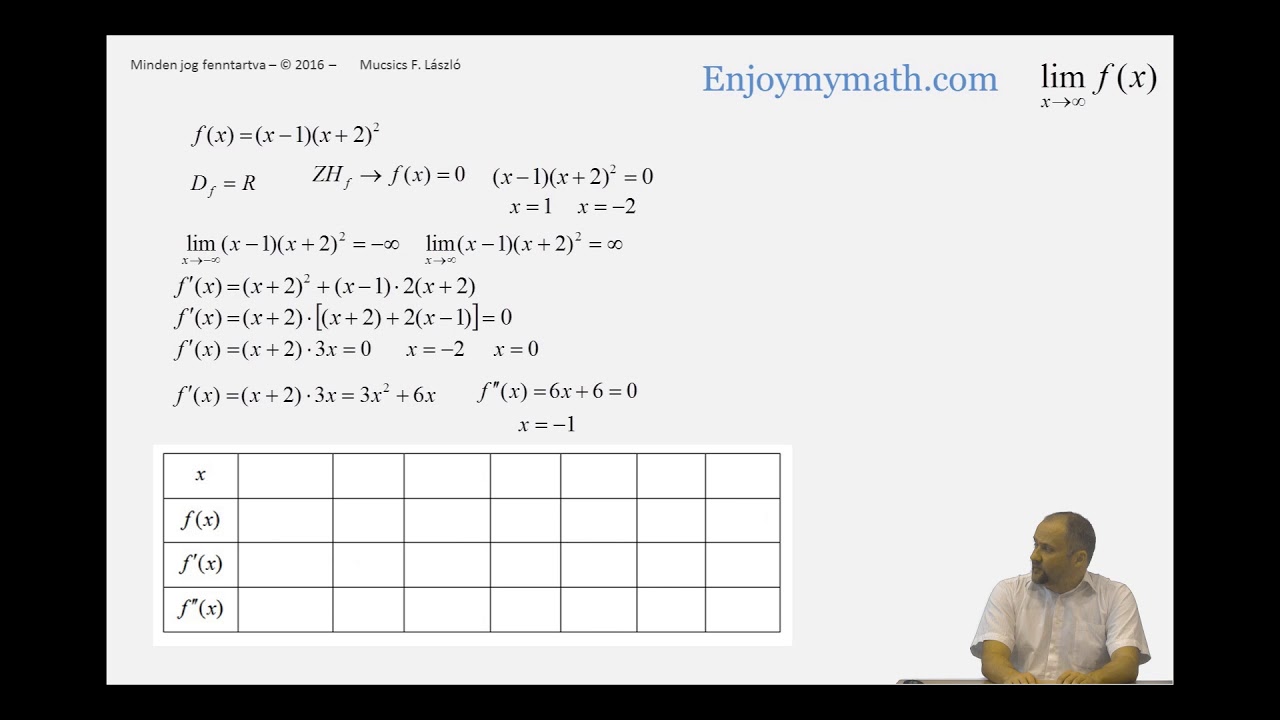 Minden jog fenntartva – © 2016 – Mucsics F. László

Enjoymymath.com $\lim_{x \to \infty} f(x)$

$f(x) = (x-1)(x+2)^2$

$D_f = R$ $ZH_f \to f(x) = 0$ $(x-1)(x+2)^2 = 0$

$x = 1$ $x = -2$

$\lim_{x \to -\infty} (x-1)(x+2)^2 = -\infty$ $\lim_{x \to \infty} (x-1)(x+2)^2 = \infty$

$f'(x) = (x+2)^2 + (x-1) \cdot 2(x+2)$

$f'(x) = (x+2) \cdot [(x+2) + 2(x-1)] = 0$

$f'(x) = (x+2) \cdot 3x = 0$ $x = -2$ $x = 0$

$f'(x) = (x+2) \cdot 3x = 3x^2 + 6x$ $f''(x) = 6x + 6 = 0$

$x = -1$

| $x$ | | | | | | | |
|---|---|---|---|---|---|---|---|
| $f(x)$ | | | | | | | |
| $f'(x)$ | | | | | | | |
| $f''(x)$ | | | | | | | |